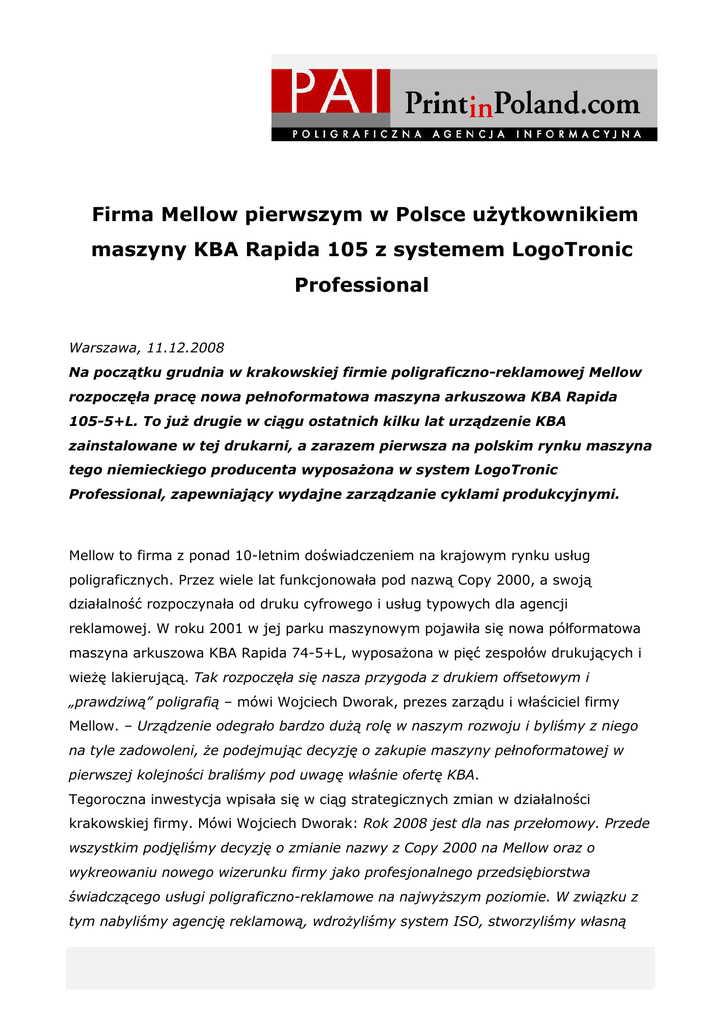 PAI PrintinPoland.com
POLIGRAFICZNA AGENCJA INFORMACYJNA

Firma Mellow pierwszym w Polsce użytkownikiem maszyny KBA Rapida 105 z systemem LogoTronic Professional

Warszawa, 11.12.2008
Na początku grudnia w krakowskiej firmie poligraficzno-reklamowej Mellow rozpoczęła pracę nowa pełnoformatowa maszyna arkuszowa KBA Rapida 105-5+L. To już drugie w ciągu ostatnich kilku lat urządzenie KBA zainstalowane w tej drukarni, a zarazem pierwsza na polskim rynku maszyna tego niemieckiego producenta wyposażona w system LogoTronic Professional, zapewniający wydajne zarządzanie cyklami produkcyjnymi.

Mellow to firma z ponad 10-letnim doświadczeniem na krajowym rynku usług poligraficznych. Przez wiele lat funkcjonowała pod nazwą Copy 2000, a swoją działalność rozpoczynała od druku cyfrowego i usług typowych dla agencji reklamowej. W roku 2001 w jej parku maszynowym pojawiła się nowa półformatowa maszyna arkuszowa KBA Rapida 74-5+L, wyposażona w pięć zespołów drukujących i wieżę lakierującą. Tak rozpoczęła się nasza przygoda z drukiem offsetowym i „prawdziwą" poligrafią – mówi Wojciech Dworak, prezes zarządu i właściciel firmy Mellow. – Urządzenie odegrało bardzo dużą rolę w naszym rozwoju i byliśmy z niego na tyle zadowoleni, że podejmując decyzję o zakupie maszyny pełnoformatowej w pierwszej kolejności braliśmy pod uwagę właśnie ofertę KBA.
Tegoroczna inwestycja wpisała się w ciąg strategicznych zmian w działalności krakowskiej firmy. Mówi Wojciech Dworak: Rok 2008 jest dla nas przełomowy. Przede wszystkim podjęliśmy decyzję o zmianie nazwy z Copy 2000 na Mellow oraz o wykreowaniu nowego wizerunku firmy jako profesjonalnego przedsiębiorstwa świadczącego usługi poligraficzno-reklamowe na najwyższym poziomie. W związku z tym nabyliśmy agencję reklamową, wdrożyliśmy system ISO, stworzyliśmy własną